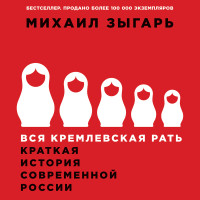 БЕСТСЕЛЛЕР. ПРОДАНО БОЛЕЕ 100 000 ЭКЗЕМПЛЯРОВ

МИХАИЛ ЗЫГАРЬ

ВСЯ КРЕМЛЕВСКАЯ РАТЬ

КРАТКАЯ ИСТОРИЯ СОВРЕМЕННОЙ РОССИИ